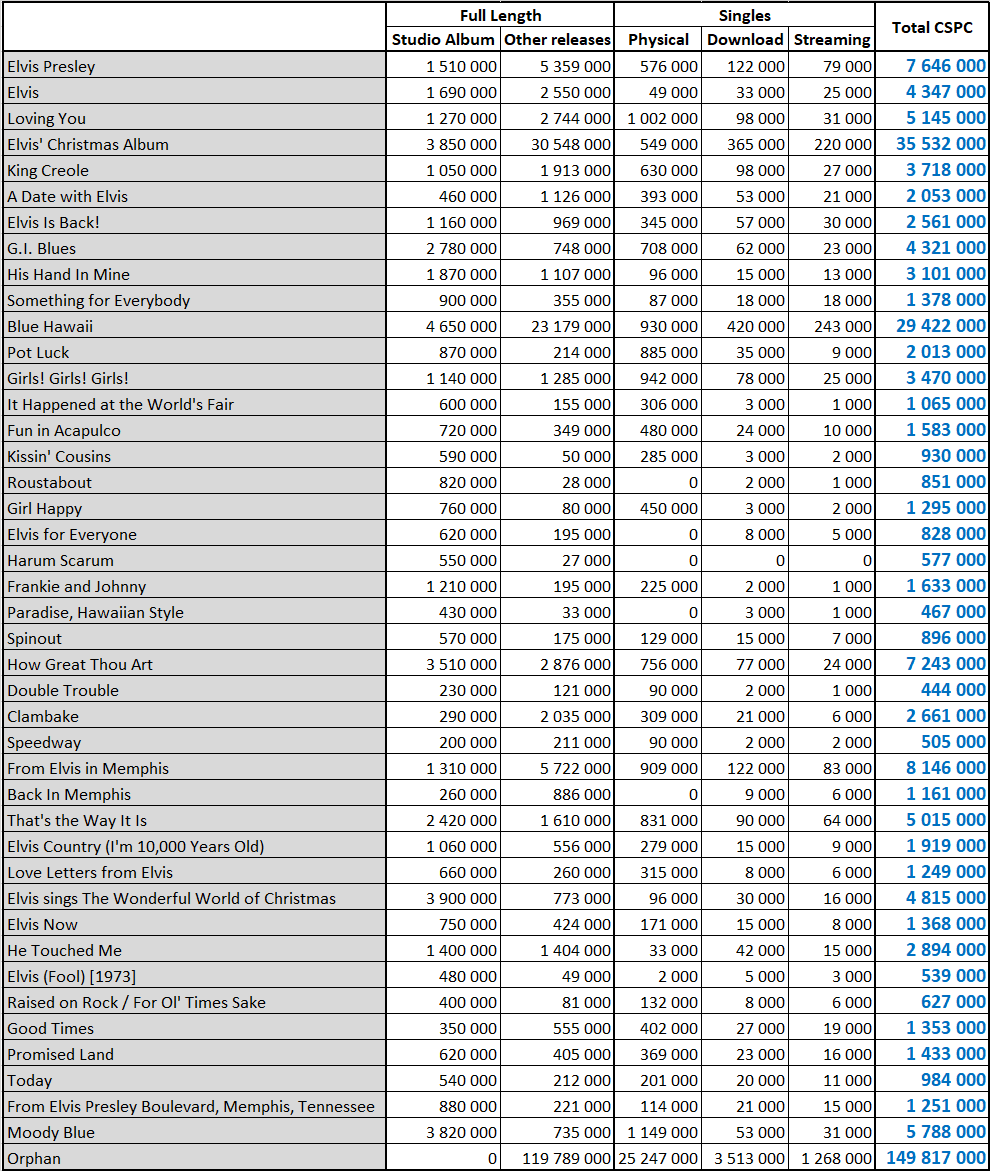 | | Full Length | | Singles | | | Total CSPC |
|---|---|---|---|---|---|---|
| | Studio Album | Other releases | Physical | Download | Streaming | |
| Elvis Presley | 1 510 000 | 5 359 000 | 576 000 | 122 000 | 79 000 | 7 646 000 |
| Elvis | 1 690 000 | 2 550 000 | 49 000 | 33 000 | 25 000 | 4 347 000 |
| Loving You | 1 270 000 | 2 744 000 | 1 002 000 | 98 000 | 31 000 | 5 145 000 |
| Elvis' Christmas Album | 3 850 000 | 30 548 000 | 549 000 | 365 000 | 220 000 | 35 532 000 |
| King Creole | 1 050 000 | 1 913 000 | 630 000 | 98 000 | 27 000 | 3 718 000 |
| A Date with Elvis | 460 000 | 1 126 000 | 393 000 | 53 000 | 21 000 | 2 053 000 |
| Elvis Is Back! | 1 160 000 | 969 000 | 345 000 | 57 000 | 30 000 | 2 561 000 |
| G.I. Blues | 2 780 000 | 748 000 | 708 000 | 62 000 | 23 000 | 4 321 000 |
| His Hand In Mine | 1 870 000 | 1 107 000 | 96 000 | 15 000 | 13 000 | 3 101 000 |
| Something for Everybody | 900 000 | 355 000 | 87 000 | 18 000 | 18 000 | 1 378 000 |
| Blue Hawaii | 4 650 000 | 23 179 000 | 930 000 | 420 000 | 243 000 | 29 422 000 |
| Pot Luck | 870 000 | 214 000 | 885 000 | 35 000 | 9 000 | 2 013 000 |
| Girls! Girls! Girls! | 1 140 000 | 1 285 000 | 942 000 | 78 000 | 25 000 | 3 470 000 |
| It Happened at the World's Fair | 600 000 | 155 000 | 306 000 | 3 000 | 1 000 | 1 065 000 |
| Fun in Acapulco | 720 000 | 349 000 | 480 000 | 24 000 | 10 000 | 1 583 000 |
| Kissin' Cousins | 590 000 | 50 000 | 285 000 | 3 000 | 2 000 | 930 000 |
| Roustabout | 820 000 | 28 000 | 0 | 2 000 | 1 000 | 851 000 |
| Girl Happy | 760 000 | 80 000 | 450 000 | 3 000 | 2 000 | 1 295 000 |
| Elvis for Everyone | 620 000 | 195 000 | 0 | 8 000 | 5 000 | 828 000 |
| Harum Scarum | 550 000 | 27 000 | 0 | 0 | 0 | 577 000 |
| Frankie and Johnny | 1 210 000 | 195 000 | 225 000 | 2 000 | 1 000 | 1 633 000 |
| Paradise, Hawaiian Style | 430 000 | 33 000 | 0 | 3 000 | 1 000 | 467 000 |
| Spinout | 570 000 | 175 000 | 129 000 | 15 000 | 7 000 | 896 000 |
| How Great Thou Art | 3 510 000 | 2 876 000 | 756 000 | 77 000 | 24 000 | 7 243 000 |
| Double Trouble | 230 000 | 121 000 | 90 000 | 2 000 | 1 000 | 444 000 |
| Clambake | 290 000 | 2 035 000 | 309 000 | 21 000 | 6 000 | 2 661 000 |
| Speedway | 200 000 | 211 000 | 90 000 | 2 000 | 2 000 | 505 000 |
| From Elvis in Memphis | 1 310 000 | 5 722 000 | 909 000 | 122 000 | 83 000 | 8 146 000 |
| Back In Memphis | 260 000 | 886 000 | 0 | 9 000 | 6 000 | 1 161 000 |
| That's the Way It Is | 2 420 000 | 1 610 000 | 831 000 | 90 000 | 64 000 | 5 015 000 |
| Elvis Country (I'm 10,000 Years Old) | 1 060 000 | 556 000 | 279 000 | 15 000 | 9 000 | 1 919 000 |
| Love Letters from Elvis | 660 000 | 260 000 | 315 000 | 8 000 | 6 000 | 1 249 000 |
| Elvis sings The Wonderful World of Christmas | 3 900 000 | 773 000 | 96 000 | 30 000 | 16 000 | 4 815 000 |
| Elvis Now | 750 000 | 424 000 | 171 000 | 15 000 | 8 000 | 1 368 000 |
| He Touched Me | 1 400 000 | 1 404 000 | 33 000 | 42 000 | 15 000 | 2 894 000 |
| Elvis (Fool) [1973] | 480 000 | 49 000 | 2 000 | 5 000 | 3 000 | 539 000 |
| Raised on Rock / For Ol' Times Sake | 400 000 | 81 000 | 132 000 | 8 000 | 6 000 | 627 000 |
| Good Times | 350 000 | 555 000 | 402 000 | 27 000 | 19 000 | 1 353 000 |
| Promised Land | 620 000 | 405 000 | 369 000 | 23 000 | 16 000 | 1 433 000 |
| Today | 540 000 | 212 000 | 201 000 | 20 000 | 11 000 | 984 000 |
| From Elvis Presley Boulevard, Memphis, Tennessee | 880 000 | 221 000 | 114 000 | 21 000 | 15 000 | 1 251 000 |
| Moody Blue | 3 820 000 | 735 000 | 1 149 000 | 53 000 | 31 000 | 5 788 000 |
| Orphan | 0 | 119 789 000 | 25 247 000 | 3 513 000 | 1 268 000 | 149 817 000 |